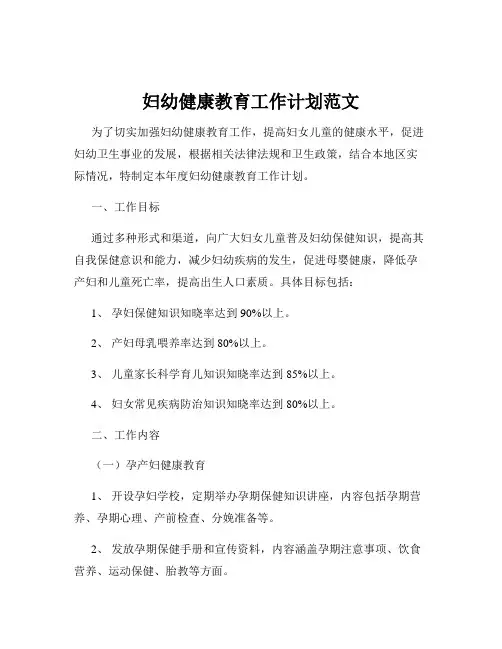 妇幼健康教育工作计划范文

为了切实加强妇幼健康教育工作，提高妇女儿童的健康水平，促进妇幼卫生事业的发展，根据相关法律法规和卫生政策，结合本地区实际情况，特制定本年度妇幼健康教育工作计划。

一、工作目标

通过多种形式和渠道，向广大妇女儿童普及妇幼保健知识，提高其自我保健意识和能力，减少妇幼疾病的发生，促进母婴健康，降低孕产妇和儿童死亡率，提高出生人口素质。具体目标包括：

1、 孕妇保健知识知晓率达到 90%以上。

2、 产妇母乳喂养率达到 80%以上。

3、 儿童家长科学育儿知识知晓率达到 85%以上。

4、 妇女常见疾病防治知识知晓率达到 80%以上。

二、工作内容

（一）孕产妇健康教育

1、 开设孕妇学校，定期举办孕期保健知识讲座，内容包括孕期营养、孕期心理、产前检查、分娩准备等。

2、 发放孕期保健手册和宣传资料，内容涵盖孕期注意事项、饮食营养、运动保健、胎教等方面。